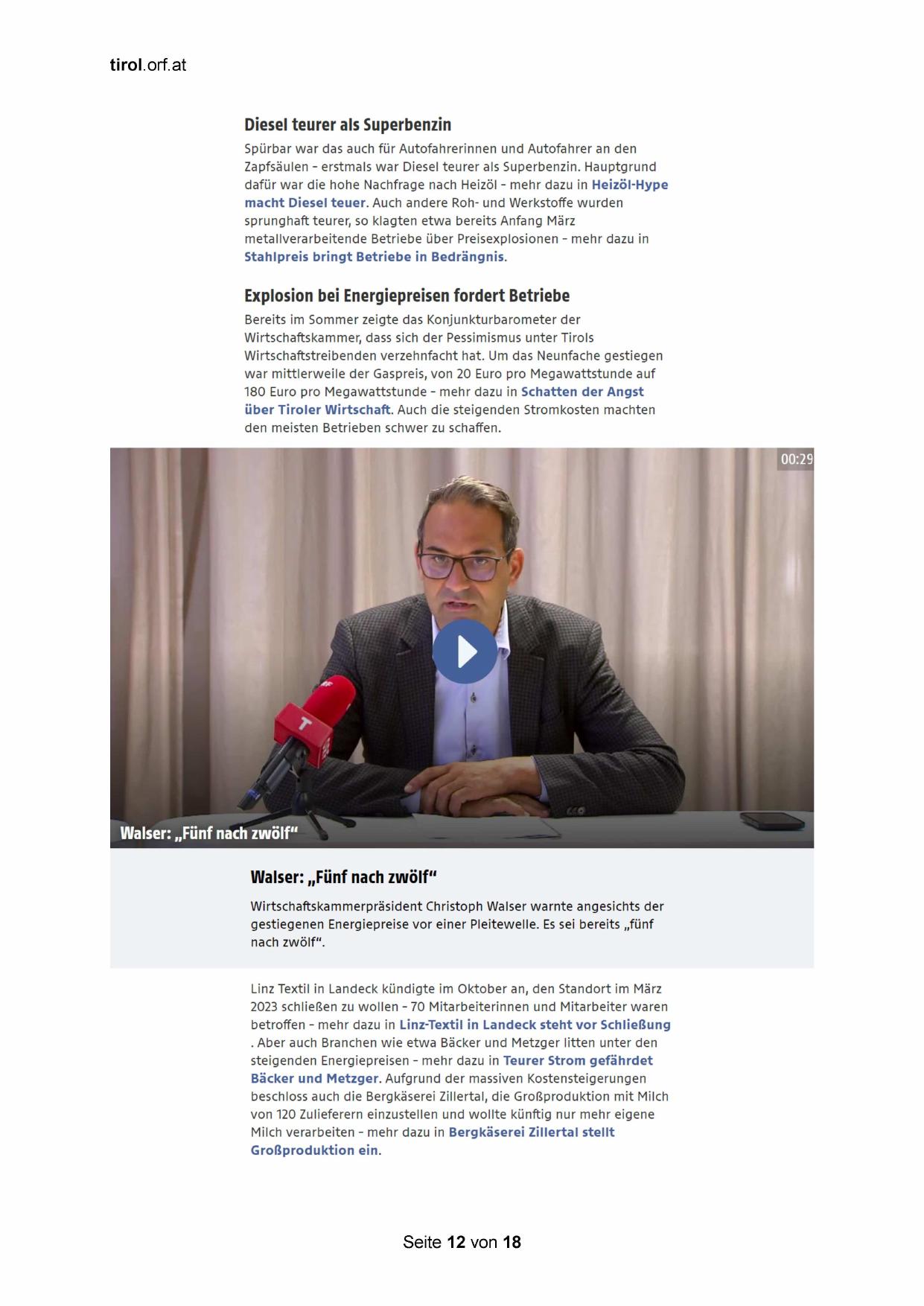 tirol.orf.at

Diesel teurer als Superbenzin

Spürbar war das auch für Autofahrerinnen und Autofahrer an den Zapfsäulen – erstmals war Diesel teurer als Superbenzin. Hauptgrund dafür war die hohe Nachfrage nach Heizöl – mehr dazu in Heizöl-Hype macht Diesel teuer. Auch andere Roh- und Werkstoffe wurden sprunghaft teurer, so klagten etwa bereits Anfang März metallverarbeitende Betriebe über Preisexplosionen – mehr dazu in Stahlpreis bringt Betriebe in Bedrängnis.

Explosion bei Energiepreisen fordert Betriebe

Bereits im Sommer zeigte das Konjunkturbarometer der Wirtschaftskammer, dass sich der Pessimismus unter Tirols Wirtschaftstreibenden verzehnfacht hat. Um das Neunfache gestiegen war mittlerweile der Gaspreis, von 20 Euro pro Megawattstunde auf 180 Euro pro Megawattstunde – mehr dazu in Schatten der Angst über Tiroler Wirtschaft. Auch die steigenden Stromkosten machten den meisten Betrieben schwer zu schaffen.

00:29

T

Walser: „Fünf nach zwölf“

Walser: „Fünf nach zwölf“

Wirtschaftskammerpräsident Christoph Walser warnte angesichts der gestiegenen Energiepreise vor einer Pleitewelle. Es sei bereits „fünf nach zwölf“.

Linz Textil in Landeck kündigte im Oktober an, den Standort im März 2023 schließen zu wollen – 70 Mitarbeiterinnen und Mitarbeiter waren betroffen – mehr dazu in Linz-Textil in Landeck steht vor Schließung . Aber auch Branchen wie etwa Bäcker und Metzger litten unter den steigenden Energiepreisen – mehr dazu in Teurer Strom gefährdet Bäcker und Metzger. Aufgrund der massiven Kostensteigerungen beschloss auch die Bergkäserei Zillertal, die Großproduktion mit Milch von 120 Zulieferern einzustellen und wollte künftig nur mehr eigene Milch verarbeiten – mehr dazu in Bergkäserei Zillertal stellt Großproduktion ein.

Seite 12 von 18